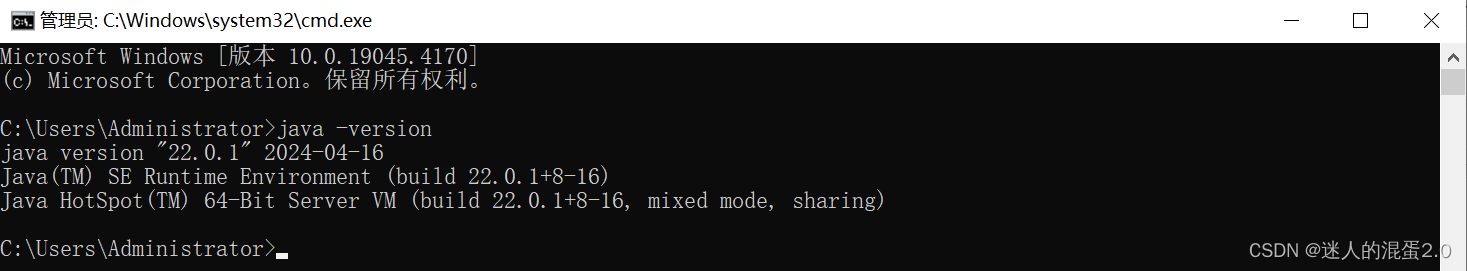 管理员: C:\Windows\system32\cmd.exe

Microsoft Windows [版本 10.0.19045.4170]
(c) Microsoft Corporation。保留所有权利。

C:\Users\Administrator>java -version
java version "22.0.1" 2024-04-16
Java(TM) SE Runtime Environment (build 22.0.1+8-16)
Java HotSpot(TM) 64-Bit Server VM (build 22.0.1+8-16, mixed mode, sharing)

C:\Users\Administrator>

CSDN @迷人的混蛋2.0